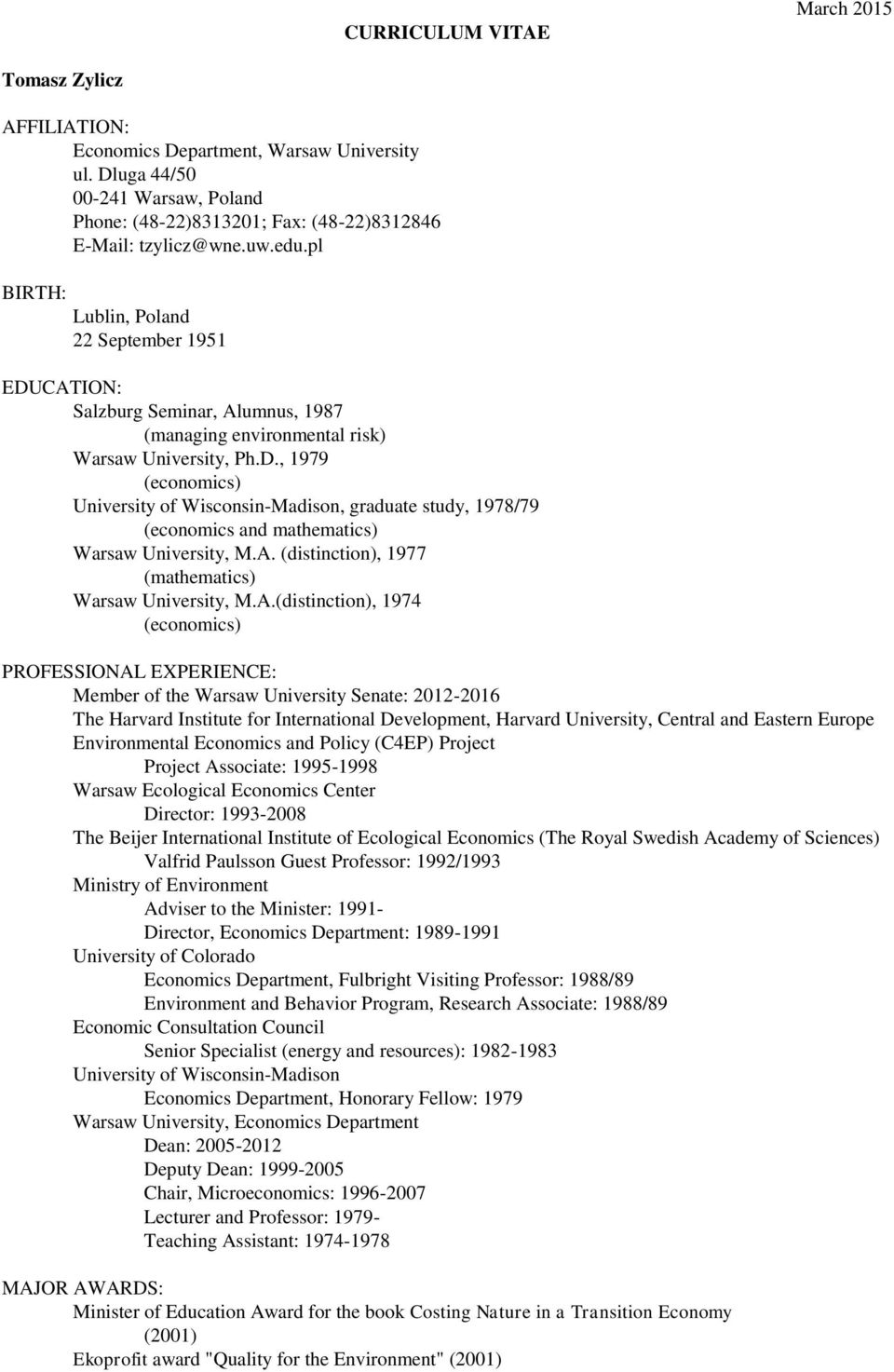 March 2015

CURRICULUM VITAE

Tomasz Zylicz

AFFILIATION:
Economics Department, Warsaw University
ul. Dluga 44/50
00-241 Warsaw, Poland
Phone: (48-22)8313201; Fax: (48-22)8312846
E-Mail: tzylicz@wne.uw.edu.pl

BIRTH:
Lublin, Poland
22 September 1951

EDUCATION:
Salzburg Seminar, Alumnus, 1987
(managing environmental risk)
Warsaw University, Ph.D., 1979
(economics)
University of Wisconsin-Madison, graduate study, 1978/79
(economics and mathematics)
Warsaw University, M.A. (distinction), 1977
(mathematics)
Warsaw University, M.A.(distinction), 1974
(economics)

PROFESSIONAL EXPERIENCE:
Member of the Warsaw University Senate: 2012-2016
The Harvard Institute for International Development, Harvard University, Central and Eastern Europe Environmental Economics and Policy (C4EP) Project
Project Associate: 1995-1998
Warsaw Ecological Economics Center
Director: 1993-2008
The Beijer International Institute of Ecological Economics (The Royal Swedish Academy of Sciences)
Valfrid Paulsson Guest Professor: 1992/1993
Ministry of Environment
Adviser to the Minister: 1991-
Director, Economics Department: 1989-1991
University of Colorado
Economics Department, Fulbright Visiting Professor: 1988/89
Environment and Behavior Program, Research Associate: 1988/89
Economic Consultation Council
Senior Specialist (energy and resources): 1982-1983
University of Wisconsin-Madison
Economics Department, Honorary Fellow: 1979
Warsaw University, Economics Department
Dean: 2005-2012
Deputy Dean: 1999-2005
Chair, Microeconomics: 1996-2007
Lecturer and Professor: 1979-
Teaching Assistant: 1974-1978

MAJOR AWARDS:
Minister of Education Award for the book Costing Nature in a Transition Economy (2001)
Ekoprofit award "Quality for the Environment" (2001)